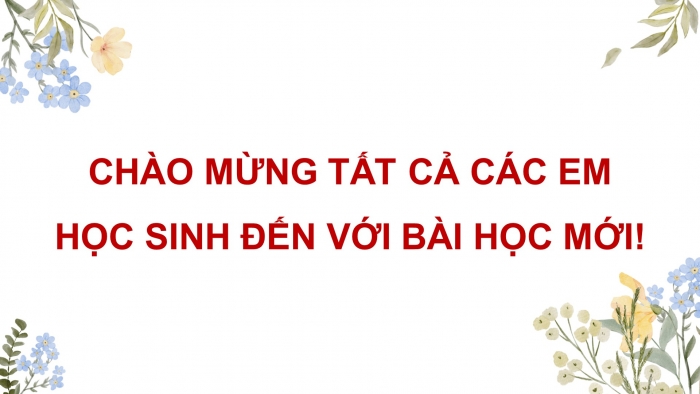 CHÀO MỪNG TẤT CẢ CÁC EM
HỌC SINH ĐẾN VỚI BÀI HỌC MỚI!